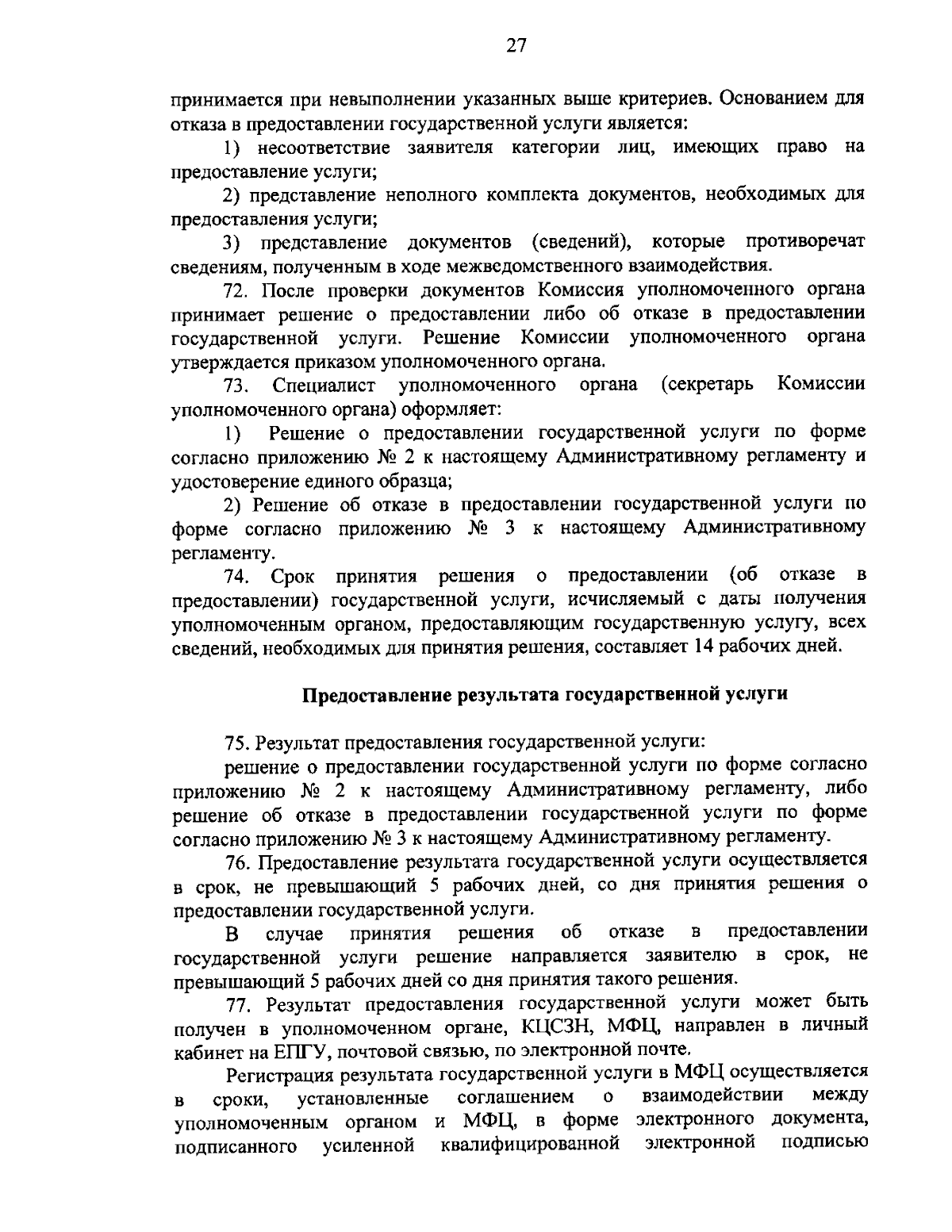 27

принимается при невыполнении указанных выше критериев. Основанием для отказа в предоставлении государственной услуги является:

1) несоответствие заявителя категории лиц, имеющих право на предоставление услуги;

2) представление неполного комплекта документов, необходимых для предоставления услуги;

3) представление документов (сведений), которые противоречат сведениям, полученным в ходе межведомственного взаимодействия.

72. После проверки документов Комиссия уполномоченного органа принимает решение о предоставлении либо об отказе в предоставлении государственной услуги. Решение Комиссии уполномоченного органа утверждается приказом уполномоченного органа.

73. Специалист уполномоченного органа (секретарь Комиссии уполномоченного органа) оформляет:

1) Решение о предоставлении государственной услуги по форме согласно приложению № 2 к настоящему Административному регламенту и удостоверение единого образца;

2) Решение об отказе в предоставлении государственной услуги по форме согласно приложению № 3 к настоящему Административному регламенту.

74. Срок принятия решения о предоставлении (об отказе в предоставлении) государственной услуги, исчисляемый с даты получения уполномоченным органом, предоставляющим государственную услугу, всех сведений, необходимых для принятия решения, составляет 14 рабочих дней.

Предоставление результата государственной услуги

75. Результат предоставления государственной услуги:

решение о предоставлении государственной услуги по форме согласно приложению № 2 к настоящему Административному регламенту, либо решение об отказе в предоставлении государственной услуги по форме согласно приложению № 3 к настоящему Административному регламенту.

76. Предоставление результата государственной услуги осуществляется в срок, не превышающий 5 рабочих дней, со дня принятия решения о предоставлении государственной услуги.

В случае принятия решения об отказе в предоставлении государственной услуги решение направляется заявителю в срок, не превышающий 5 рабочих дней со дня принятия такого решения.

77. Результат предоставления государственной услуги может быть получен в уполномоченном органе, КЦСЗН, МФЦ, направлен в личный кабинет на ЕПГУ, почтовой связью, по электронной почте.

Регистрация результата государственной услуги в МФЦ осуществляется в сроки, установленные соглашением о взаимодействии между уполномоченным органом и МФЦ, в форме электронного документа, подписанного усиленной квалифицированной электронной подписью